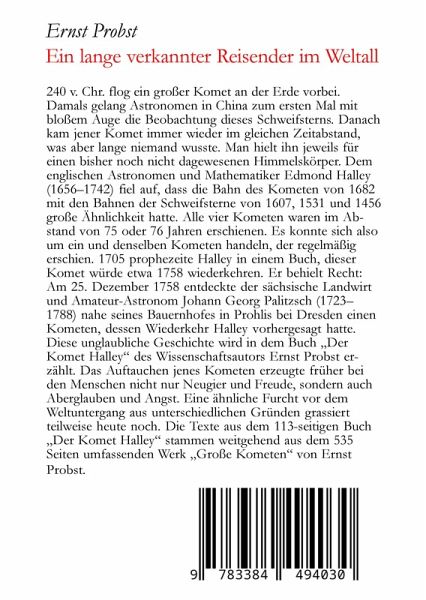 Ernst Probst

Ein lange verkannter Reisender im Weltall

240 v. Chr. flog ein großer Komet an der Erde vorbei. Damals gelang Astronomen in China zum ersten Mal mit bloßem Auge die Beobachtung dieses Schweifsterns. Danach kam jener Komet immer wieder im gleichen Zeitabstand, was aber lange niemand wusste. Man hielt ihn jeweils für einen bisher noch nicht dagewesenen Himmelskörper. Dem englischen Astronomen und Mathematiker Edmond Halley (1656–1742) fiel auf, dass die Bahn des Kometen von 1682 mit den Bahnen der Schweifsterne von 1607, 1531 und 1456 große Ähnlichkeit hatte. Alle vier Kometen waren im Abstand von 75 oder 76 Jahren erschienen. Es konnte sich also um ein und denselben Kometen handeln, der regelmäßig erschien. 1705 prophezeite Halley in einem Buch, dieser Komet würde etwa 1758 wiederkehren. Er behielt Recht: Am 25. Dezember 1758 entdeckte der sächsische Landwirt und Amateur-Astronom Johann Georg Palitzsch (1723–1788) nahe seines Bauernhofes in Prohlis bei Dresden einen Kometen, dessen Wiederkehr Halley vorhergesagt hatte. Diese unglaubliche Geschichte wird in dem Buch „Der Komet Halley“ des Wissenschaftsautors Ernst Probst erzählt. Das Auftauchen jenes Kometen erzeugte früher bei den Menschen nicht nur Neugier und Freude, sondern auch Aberglauben und Angst. Eine ähnliche Furcht vor dem Weltuntergang aus unterschiedlichen Gründen grassiert teilweise heute noch. Die Texte aus dem 113-seitigen Buch „Der Komet Halley“ stammen weitgehend aus dem 535 Seiten umfassenden Werk „Große Kometen“ von Ernst Probst.

9 783384 494030